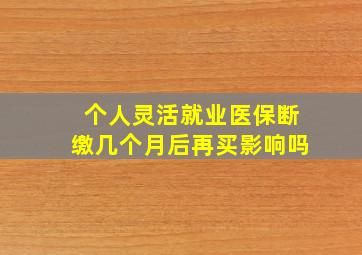 个人灵活就业医保断缴几个月后再买影响吗